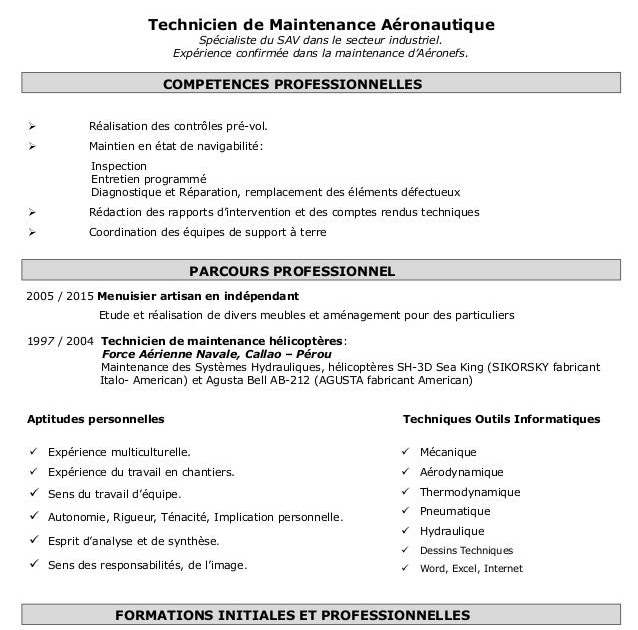 Technicien de Maintenance Aéronautique
Spécialiste du SAV dans le secteur industriel.
Expérience confirmée dans la maintenance d'Aéronefs.

COMPETENCES PROFESSIONNELLES

➢ Réalisation des contrôles pré-vol.
➢ Maintien en état de navigabilité:
Inspection
Entretien programmé
Diagnostique et Réparation, remplacement des éléments défectueux
➢ Rédaction des rapports d'intervention et des comptes rendus techniques
➢ Coordination des équipes de support à terre

PARCOURS PROFESSIONNEL

2005 / 2015 Menuisier artisan en indépendant
Etude et réalisation de divers meubles et aménagement pour des particuliers

1997 / 2004 Technicien de maintenance hélicoptères:
Force Aérienne Navale, Callao – Pérou
Maintenance des Systèmes Hydrauliques, hélicoptères SH-3D Sea King (SIKORSKY fabricant Italo- American) et Agusta Bell AB-212 (AGUSTA fabricant American)

Aptitudes personnelles

✓ Expérience multiculturelle.
✓ Expérience du travail en chantiers.
✓ Sens du travail d'équipe.
✓ Autonomie, Rigueur, Ténacité, Implication personnelle.
✓ Esprit d'analyse et de synthèse.
✓ Sens des responsabilités, de l'image.

Techniques Outils Informatiques

✓ Mécanique
✓ Aérodynamique
✓ Thermodynamique
✓ Pneumatique
✓ Hydraulique
✓ Dessins Techniques
✓ Word, Excel, Internet

FORMATIONS INITIALES ET PROFESSIONNELLES